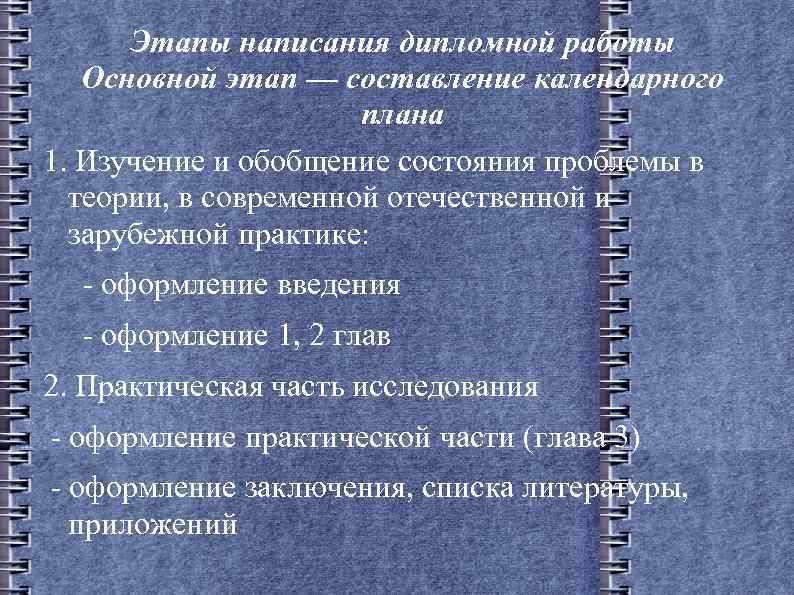 Этапы написания дипломной работы
Основной этап — составление календарного плана

1. Изучение и обобщение состояния проблемы в теории, в современной отечественной и зарубежной практике:

- оформление введения

- оформление 1, 2 глав

2. Практическая часть исследования

- оформление практической части (глава 3)

- оформление заключения, списка литературы, приложений